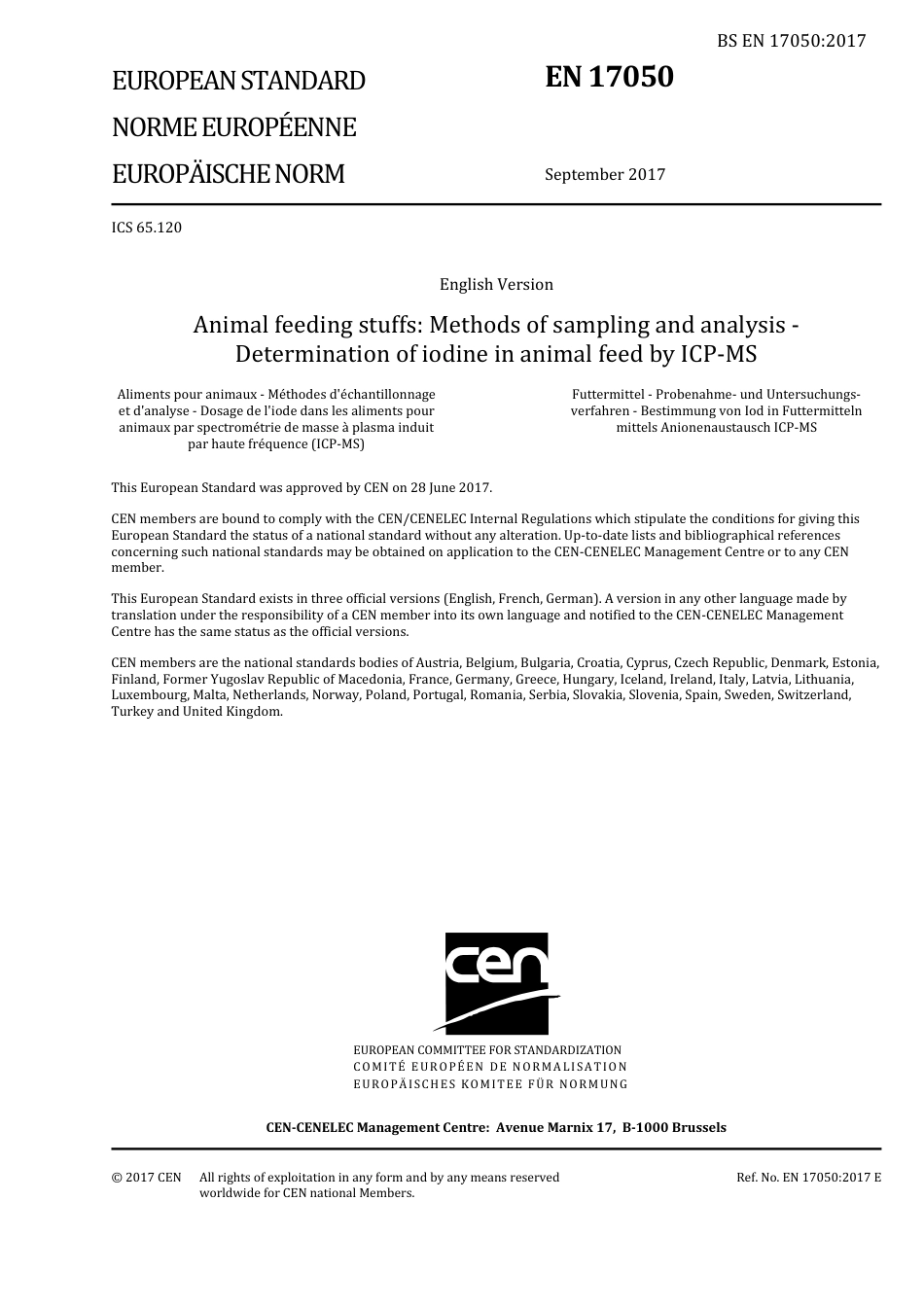 BS EN 17050:2017

EUROPEAN STANDARD
NORME EUROPÉENNE
EUROPÄISCHE NORM

EN 17050

September 2017

ICS 65.120

English Version

Animal feeding stuffs: Methods of sampling and analysis - Determination of iodine in animal feed by ICP-MS

Aliments pour animaux - Méthodes d'échantillonnage et d'analyse - Dosage de l'iode dans les aliments pour animaux par spectrométrie de masse à plasma induit par haute fréquence (ICP-MS)

Futtermittel - Probenahme- und Untersuchungsverfahren - Bestimmung von Iod in Futtermitteln mittels Anionenaustausch ICP-MS

This European Standard was approved by CEN on 28 June 2017.

CEN members are bound to comply with the CEN/CENELEC Internal Regulations which stipulate the conditions for giving this European Standard the status of a national standard without any alteration. Up-to-date lists and bibliographical references concerning such national standards may be obtained on application to the CEN-CENELEC Management Centre or to any CEN member.

This European Standard exists in three official versions (English, French, German). A version in any other language made by translation under the responsibility of a CEN member into its own language and notified to the CEN-CENELEC Management Centre has the same status as the official versions.

CEN members are the national standards bodies of Austria, Belgium, Bulgaria, Croatia, Cyprus, Czech Republic, Denmark, Estonia, Finland, Former Yugoslav Republic of Macedonia, France, Germany, Greece, Hungary, Iceland, Ireland, Italy, Latvia, Lithuania, Luxembourg, Malta, Netherlands, Norway, Poland, Portugal, Romania, Serbia, Slovakia, Slovenia, Spain, Sweden, Switzerland, Turkey and United Kingdom.

cen

EUROPEAN COMMITTEE FOR STANDARDIZATION
COMITÉ EUROPÉEN DE NORMALISATION
EUROPÄISCHES KOMITEE FÜR NORMUNG

CEN-CENELEC Management Centre: Avenue Marnix 17, B-1000 Brussels

© 2017 CEN All rights of exploitation in any form and by any means reserved worldwide for CEN national Members.

Ref. No. EN 17050:2017 E